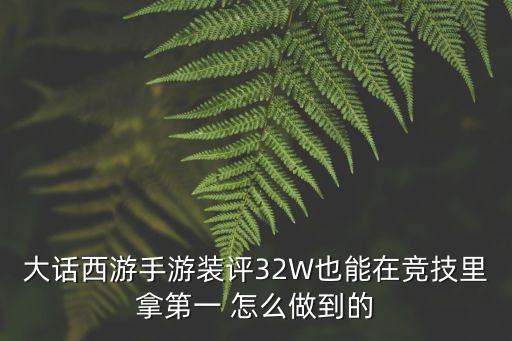 大话西游手游装评32W也能在竞技里拿第一 怎么做到的